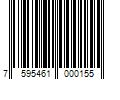 7 595461 000155